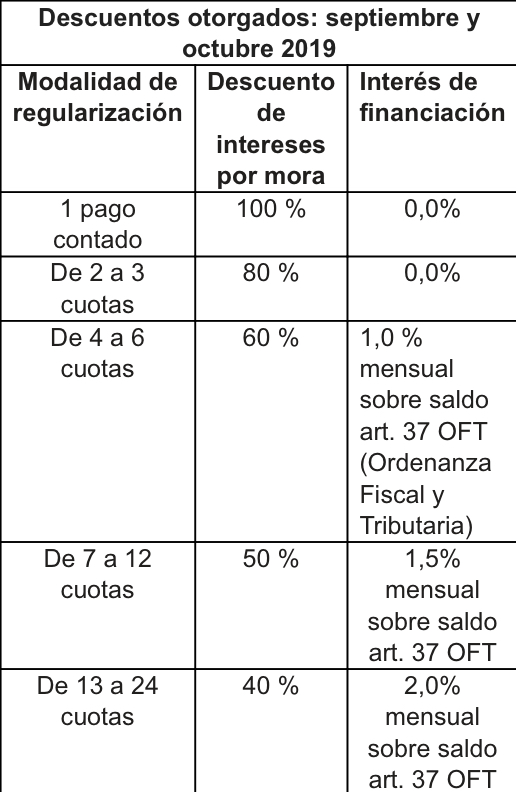 Descuentos otorgados: septiembre y octubre 2019

| Modalidad de regularización | Descuento de intereses por mora | Interés de financiación |
|---|---|---|
| 1 pago contado | 100 % | 0,0% |
| De 2 a 3 cuotas | 80 % | 0,0% |
| De 4 a 6 cuotas | 60 % | 1,0 % mensual sobre saldo art. 37 OFT (Ordenanza Fiscal y Tributaria) |
| De 7 a 12 cuotas | 50 % | 1,5% mensual sobre saldo art. 37 OFT |
| De 13 a 24 cuotas | 40 % | 2,0% mensual sobre saldo art. 37 OFT |